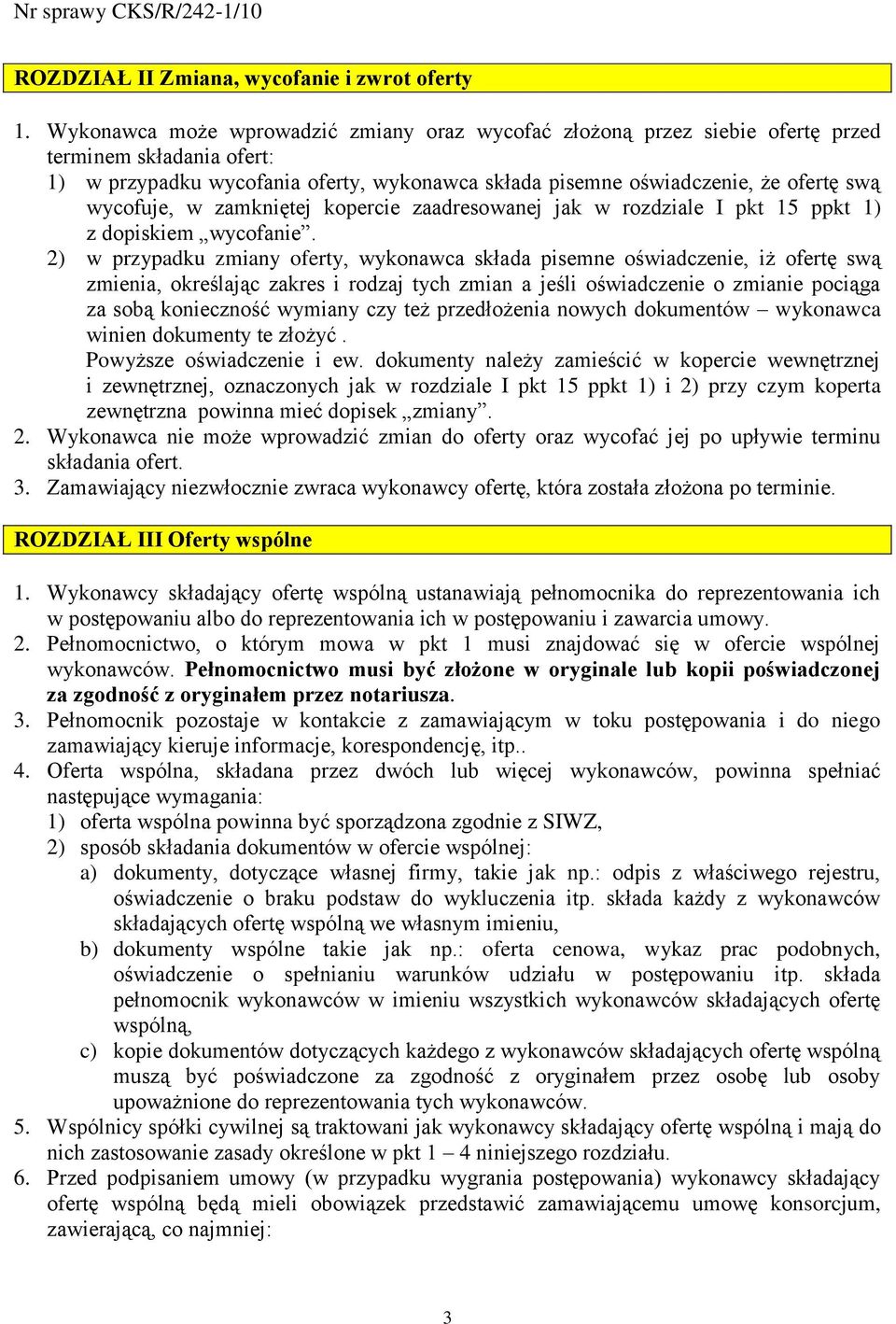 Nr sprawy CKS/R/242-1/10

ROZDZIAŁ II Zmiana, wycofanie i zwrot oferty

1. Wykonawca może wprowadzić zmiany oraz wycofać złożoną przez siebie ofertę przed terminem składania ofert:
1) w przypadku wycofania oferty, wykonawca składa pisemne oświadczenie, że ofertę swą wycofuje, w zamkniętej kopercie zaadresowanej jak w rozdziale I pkt 15 ppkt 1) z dopiskiem „wycofanie”.
2) w przypadku zmiany oferty, wykonawca składa pisemne oświadczenie, iż ofertę swą zmienia, określając zakres i rodzaj tych zmian a jeśli oświadczenie o zmianie pociąga za sobą konieczność wymiany czy też przedłożenia nowych dokumentów – wykonawca winien dokumenty te złożyć .
Powyższe oświadczenie i ew. dokumenty należy zamieścić w kopercie wewnętrznej i zewnętrznej, oznaczonych jak w rozdziale I pkt 15 ppkt 1) i 2) przy czym koperta zewnętrzna powinna mieć dopisek „zmiany”.
2. Wykonawca nie może wprowadzić zmian do oferty oraz wycofać jej po upływie terminu składania ofert.
3. Zamawiający niezwłocznie zwraca wykonawcy ofertę, która została złożona po terminie.

ROZDZIAŁ III Oferty wspólne

1. Wykonawcy składający ofertę wspólną ustanawiają pełnomocnika do reprezentowania ich w postępowaniu albo do reprezentowania ich w postępowaniu i zawarcia umowy.
2. Pełnomocnictwo, o którym mowa w pkt 1 musi znajdować się w ofercie wspólnej wykonawców. Pełnomocnictwo musi być złożone w oryginale lub kopii poświadczonej za zgodność z oryginałem przez notariusza.
3. Pełnomocnik pozostaje w kontakcie z zamawiającym w toku postępowania i do niego zamawiający kieruje informacje, korespondencję, itp..
4. Oferta wspólna, składana przez dwóch lub więcej wykonawców, powinna spełniać następujące wymagania:
1) oferta wspólna powinna być sporządzona zgodnie z SIWZ,
2) sposób składania dokumentów w ofercie wspólnej:
a) dokumenty, dotyczące własnej firmy, takie jak np.: odpis z właściwego rejestru, oświadczenie o braku podstaw do wykluczenia itp. składa każdy z wykonawców składających ofertę wspólną we własnym imieniu,
b) dokumenty wspólne takie jak np.: oferta cenowa, wykaz prac podobnych, oświadczenie o spełnianiu warunków udziału w postępowaniu itp. składa pełnomocnik wykonawców w imieniu wszystkich wykonawców składających ofertę wspólną,
c) kopie dokumentów dotyczących każdego z wykonawców składających ofertę wspólną muszą być poświadczone za zgodność z oryginałem przez osobę lub osoby upoważnione do reprezentowania tych wykonawców.
5. Wspólnicy spółki cywilnej są traktowani jak wykonawcy składający ofertę wspólną i mają do nich zastosowanie zasady określone w pkt 1 – 4 niniejszego rozdziału.
6. Przed podpisaniem umowy (w przypadku wygrania postępowania) wykonawcy składający ofertę wspólną będą mieli obowiązek przedstawić zamawiającemu umowę konsorcjum, zawierającą, co najmniej:

3